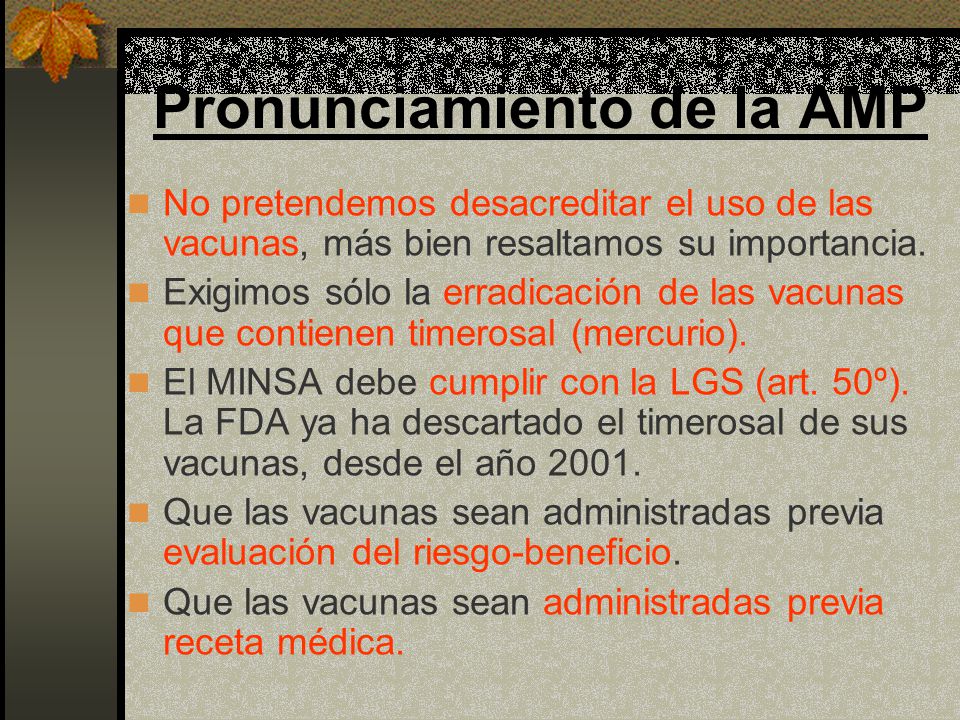 Pronunciamiento de la AMP

No pretendemos desacreditar el uso de las vacunas, más bien resaltamos su importancia.

Exigimos sólo la erradicación de las vacunas que contienen timerosal (mercurio).

El MINSA debe cumplir con la LGS (art. 50º). La FDA ya ha descartado el timerosal de sus vacunas, desde el año 2001.

Que las vacunas sean administradas previa evaluación del riesgo-beneficio.

Que las vacunas sean administradas previa receta médica.